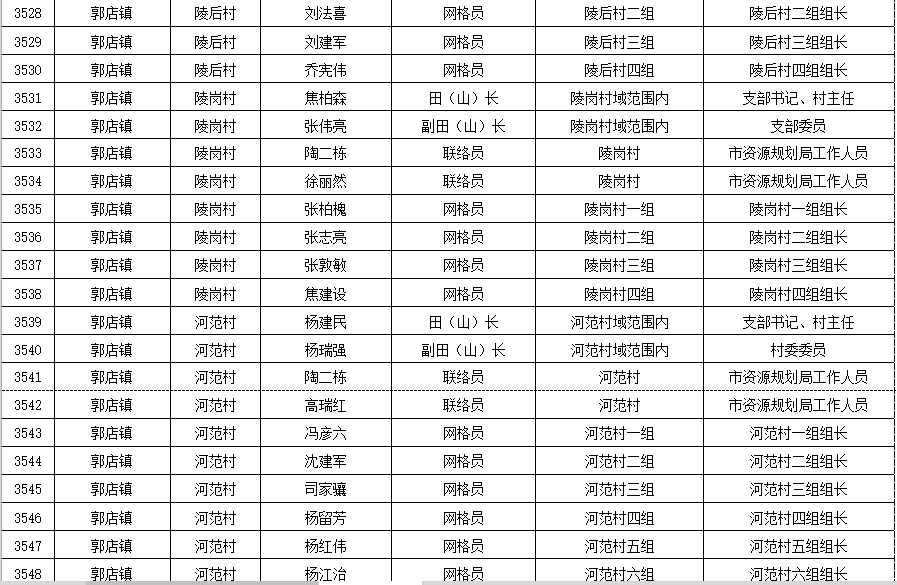 | 3528 | 郭店镇 | 陵后村 | 刘法喜 | 网格员 | 陵后村二组 | 陵后村二组组长 |
|---|---|---|---|---|---|---|
| 3529 | 郭店镇 | 陵后村 | 刘建军 | 网格员 | 陵后村三组 | 陵后村三组组长 |
| 3530 | 郭店镇 | 陵后村 | 乔宪伟 | 网格员 | 陵后村四组 | 陵后村四组组长 |
| 3531 | 郭店镇 | 陵岗村 | 焦柏森 | 田（山）长 | 陵岗村域范围内 | 支部书记、村主任 |
| 3532 | 郭店镇 | 陵岗村 | 张伟亮 | 副田（山）长 | 陵岗村域范围内 | 支部委员 |
| 3533 | 郭店镇 | 陵岗村 | 陶二栋 | 联络员 | 陵岗村 | 市资源规划局工作人员 |
| 3534 | 郭店镇 | 陵岗村 | 徐丽然 | 联络员 | 陵岗村 | 市资源规划局工作人员 |
| 3535 | 郭店镇 | 陵岗村 | 张柏槐 | 网格员 | 陵岗村一组 | 陵岗村一组组长 |
| 3536 | 郭店镇 | 陵岗村 | 张志亮 | 网格员 | 陵岗村二组 | 陵岗村二组组长 |
| 3537 | 郭店镇 | 陵岗村 | 张敦敏 | 网格员 | 陵岗村三组 | 陵岗村三组组长 |
| 3538 | 郭店镇 | 陵岗村 | 焦建设 | 网格员 | 陵岗村四组 | 陵岗村四组组长 |
| 3539 | 郭店镇 | 河范村 | 杨建民 | 田（山）长 | 河范村域范围内 | 支部书记、村主任 |
| 3540 | 郭店镇 | 河范村 | 杨瑞强 | 副田（山）长 | 河范村域范围内 | 村委委员 |
| 3541 | 郭店镇 | 河范村 | 陶二栋 | 联络员 | 河范村 | 市资源规划局工作人员 |
| 3542 | 郭店镇 | 河范村 | 高瑞红 | 联络员 | 河范村 | 市资源规划局工作人员 |
| 3543 | 郭店镇 | 河范村 | 冯彦六 | 网格员 | 河范村一组 | 河范村一组组长 |
| 3544 | 郭店镇 | 河范村 | 沈建军 | 网格员 | 河范村二组 | 河范村二组组长 |
| 3545 | 郭店镇 | 河范村 | 司家骧 | 网格员 | 河范村三组 | 河范村三组组长 |
| 3546 | 郭店镇 | 河范村 | 杨留芳 | 网格员 | 河范村四组 | 河范村四组组长 |
| 3547 | 郭店镇 | 河范村 | 杨红伟 | 网格员 | 河范村五组 | 河范村五组组长 |
| 3548 | 郭店镇 | 河范村 | 杨江治 | 网格员 | 河范村六组 | 河范村六组组长 |